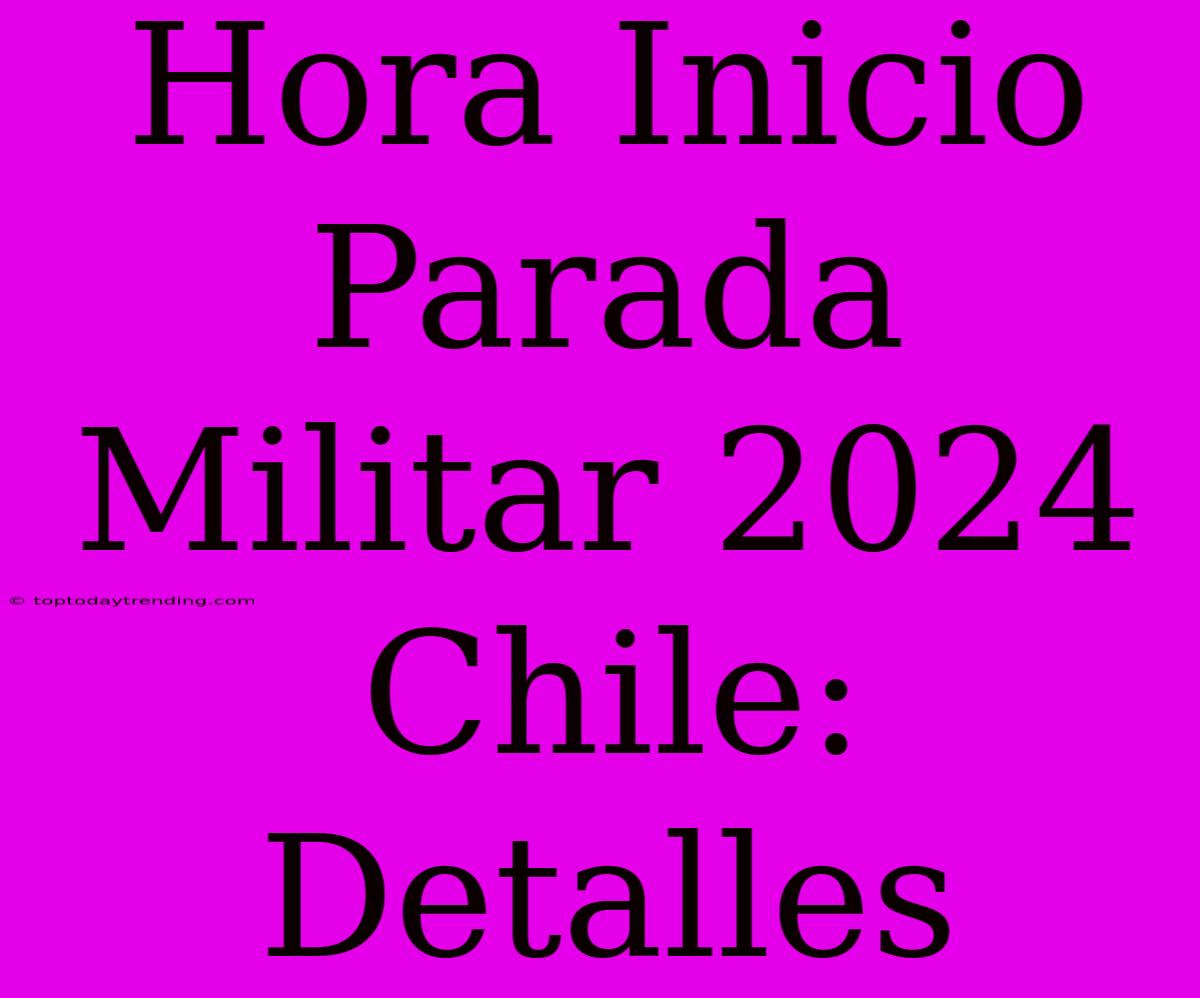 Hora Inicio Parada Militar 2024 Chile: Detalles

© toptodaytrending.com